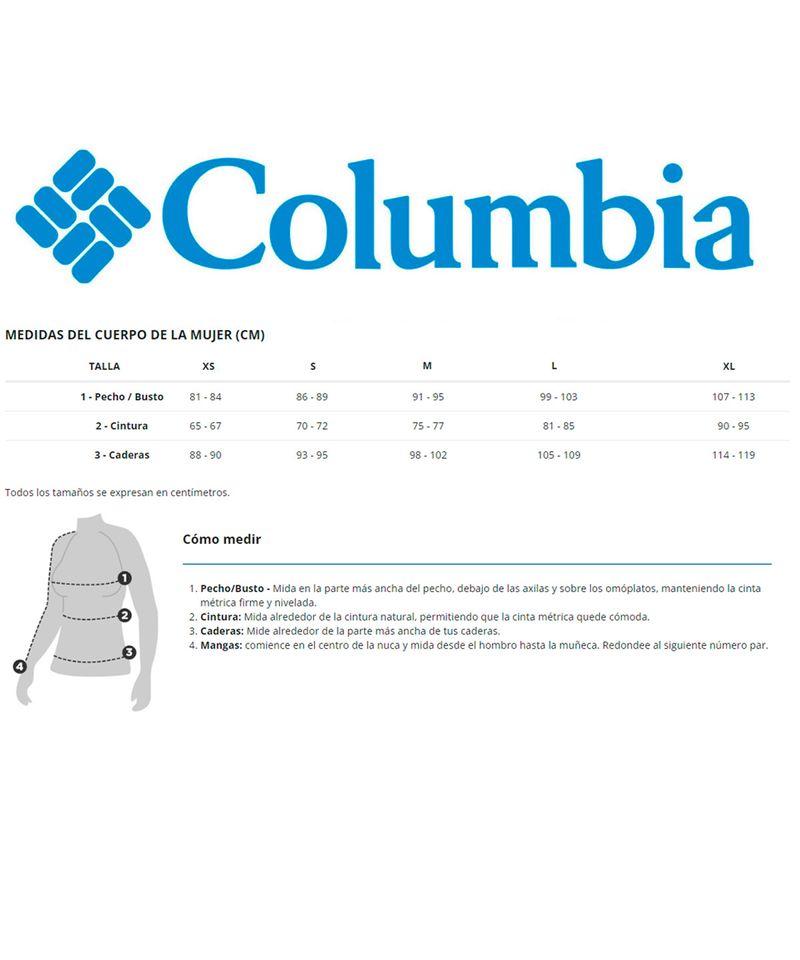 Columbia

MEDIDAS DEL CUERPO DE LA MUJER (CM)

| TALLA | XS | S | M | L | XL |
|---|---|---|---|---|---|
| 1 - Pecho / Busto | 81 - 84 | 86 - 89 | 91 - 95 | 99 - 103 | 107 - 113 |
| 2 - Cintura | 65 - 67 | 70 - 72 | 75 - 77 | 81 - 85 | 90 - 95 |
| 3 - Caderas | 88 - 90 | 93 - 95 | 98 - 102 | 105 - 109 | 114 - 119 |

Todos los tamaños se expresan en centímetros.

1
2
3
4

Cómo medir

1. Pecho/Busto - Mida en la parte más ancha del pecho, debajo de las axilas y sobre los omóplatos, manteniendo la cinta métrica firme y nivelada.
2. Cintura: Mida alrededor de la cintura natural, permitiendo que la cinta métrica quede cómoda.
3. Caderas: Mide alrededor de la parte más ancha de tus caderas.
4. Mangas: comience en el centro de la nuca y mida desde el hombro hasta la muñeca. Redondee al siguiente número par.